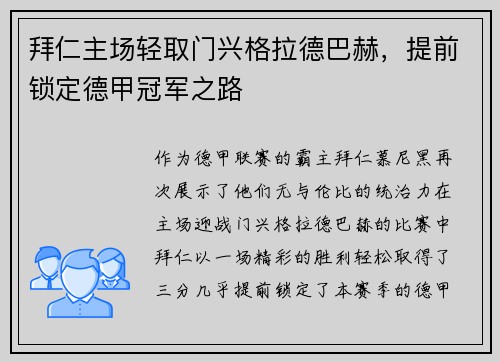 拜仁主场轻取门兴格拉德巴赫，提前锁定德甲冠军之路

作为德甲联赛的霸主拜仁慕尼黑再次展示了他们无与伦比的统治力在主场迎战门兴格拉德巴赫的比赛中拜仁以一场精彩的胜利轻松取得了三分几乎提前锁定了本赛季的德甲